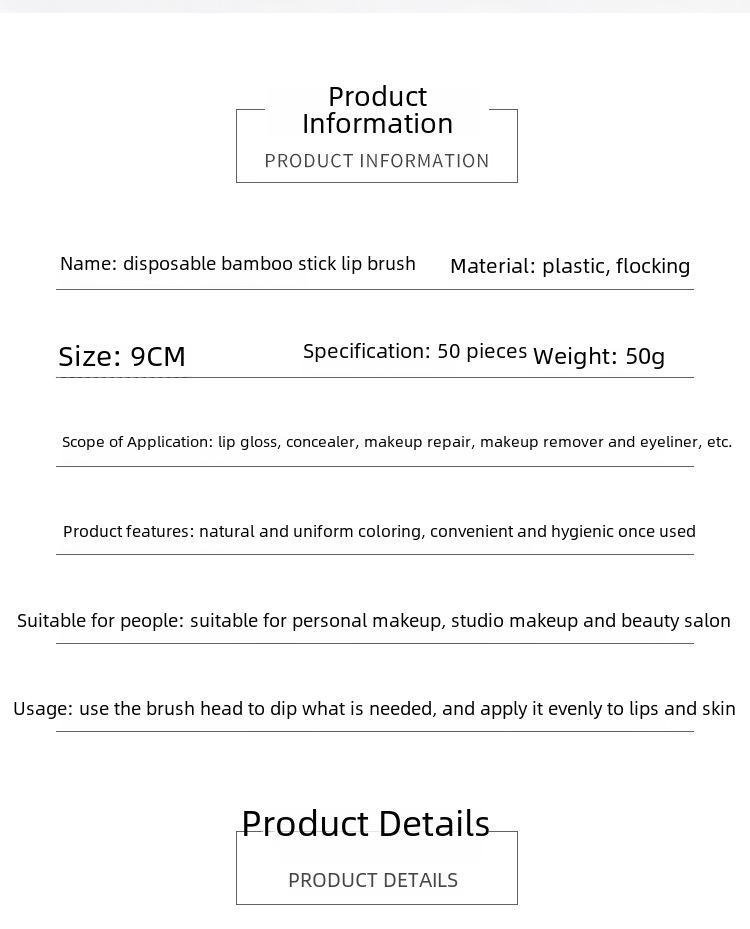 Product Information

PRODUCT INFORMATION

Name: disposable bamboo stick lip brush Material: plastic, flocking

Size: 9CM Specification: 50 pieces Weight: 50g

Scope of Application: lip gloss, concealer, makeup repair, makeup remover and eyeliner, etc.

Product features: natural and uniform coloring, convenient and hygienic once used

Suitable for people: suitable for personal makeup, studio makeup and beauty salon

Usage: use the brush head to dip what is needed, and apply it evenly to lips and skin

Product Details

PRODUCT DETAILS